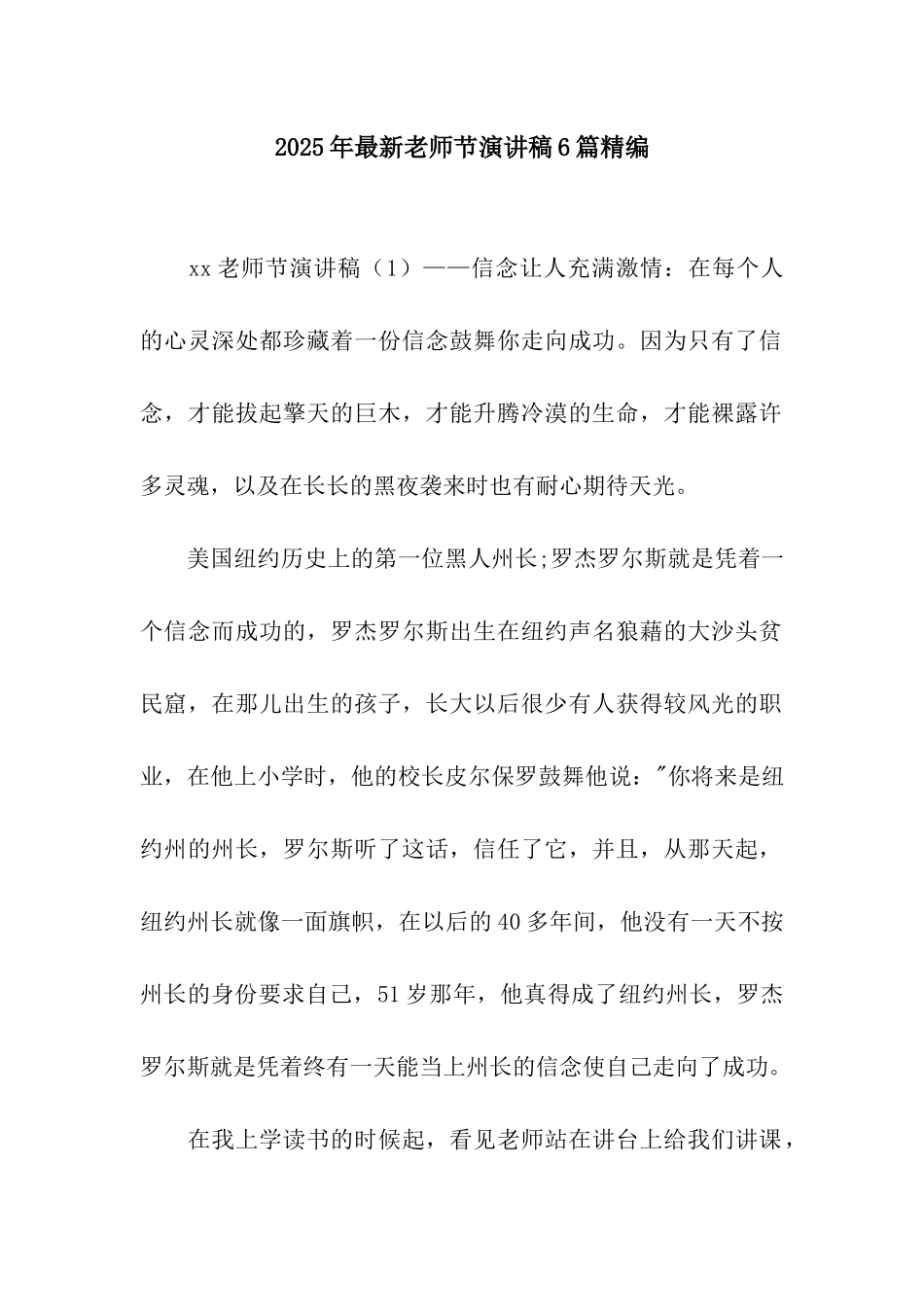 2025年最新老师节演讲稿6篇精编

xx老师节演讲稿（1）——信念让人充满激情：在每个人的心灵深处都珍藏着一份信念鼓舞你走向成功。因为只有了信念，才能拔起擎天的巨木，才能升腾冷漠的生命，才能裸露许多灵魂，以及在长长的黑夜袭来时也有耐心期待天光。

美国纽约历史上的第一位黑人州长;罗杰罗尔斯就是凭着一个信念而成功的，罗杰罗尔斯出生在纽约声名狼藉的大沙头贫民窟，在那儿出生的孩子，长大以后很少有人获得较风光的职业，在他上小学时，他的校长皮尔保罗鼓舞他说："你将来是纽约州的州长，罗尔斯听了这话，信任了它，并且，从那天起，纽约州长就像一面旗帜，在以后的40多年间，他没有一天不按州长的身份要求自己，51岁那年，他真得成了纽约州长，罗杰罗尔斯就是凭着终有一天能当上州长的信念使自己走向了成功。

在我上学读书的时候起，看见老师站在讲台上给我们讲课，